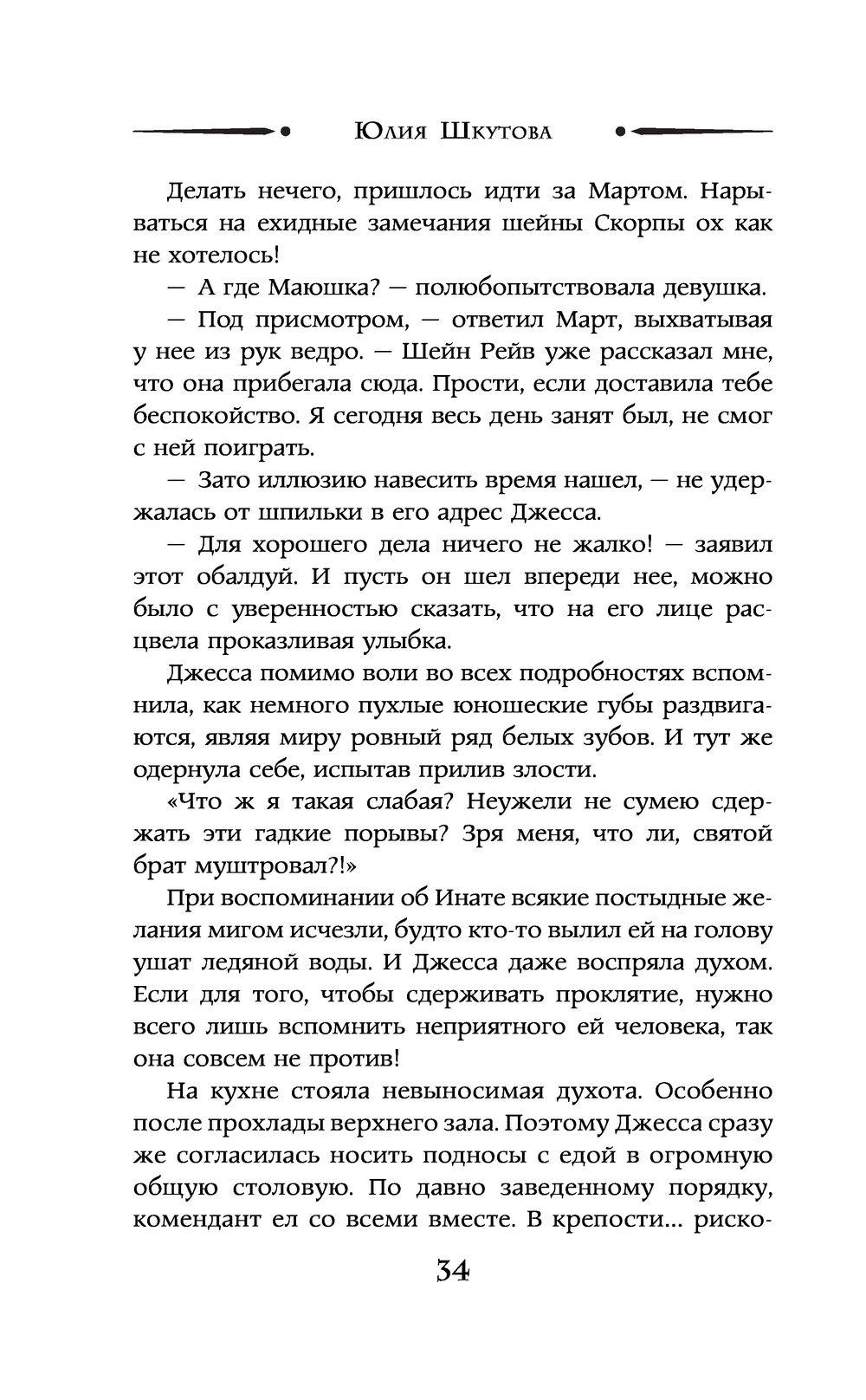 Юлия Шкутова

Делать нечего, пришлось идти за Мартом. Нарываться на ехидные замечания шейны Скорпы ох как не хотелось!

— А где Маюшка? — полюбопытствовала девушка.

— Под присмотром, — ответил Март, выхватывая у нее из рук ведро. — Шейн Рейв уже рассказал мне, что она прибегала сюда. Прости, если доставила тебе беспокойство. Я сегодня весь день занят был, не смог с ней поиграть.

— Зато иллюзию навесить время нашел, — не удержалась от шпильки в его адрес Джесса.

— Для хорошего дела ничего не жалко! — заявил этот обалдуй. И пусть он шел впереди нее, можно было с уверенностью сказать, что на его лице расцвела проказливая улыбка.

Джесса помимо воли во всех подробностях вспомнила, как немного пухлые юношеские губы раздвигаются, являя миру ровный ряд белых зубов. И тут же одернула себе, испытав прилив злости.

«Что ж я такая слабая? Неужели не сумею сдержать эти гадкие порывы? Зря меня, что ли, святой брат муштровал?!»

При воспоминании об Инате всякие постыдные желания мигом исчезли, будто кто-то вылил ей на голову ушат ледяной воды. И Джесса даже воспряла духом. Если для того, чтобы сдерживать проклятие, нужно всего лишь вспомнить неприятного ей человека, так она совсем не против!

На кухне стояла невыносимая духота. Особенно после прохлады верхнего зала. Поэтому Джесса сразу же согласилась носить подносы с едой в огромную общую столовую. По давно заведенному порядку, комендант ел со всеми вместе. В крепости... риско-

34